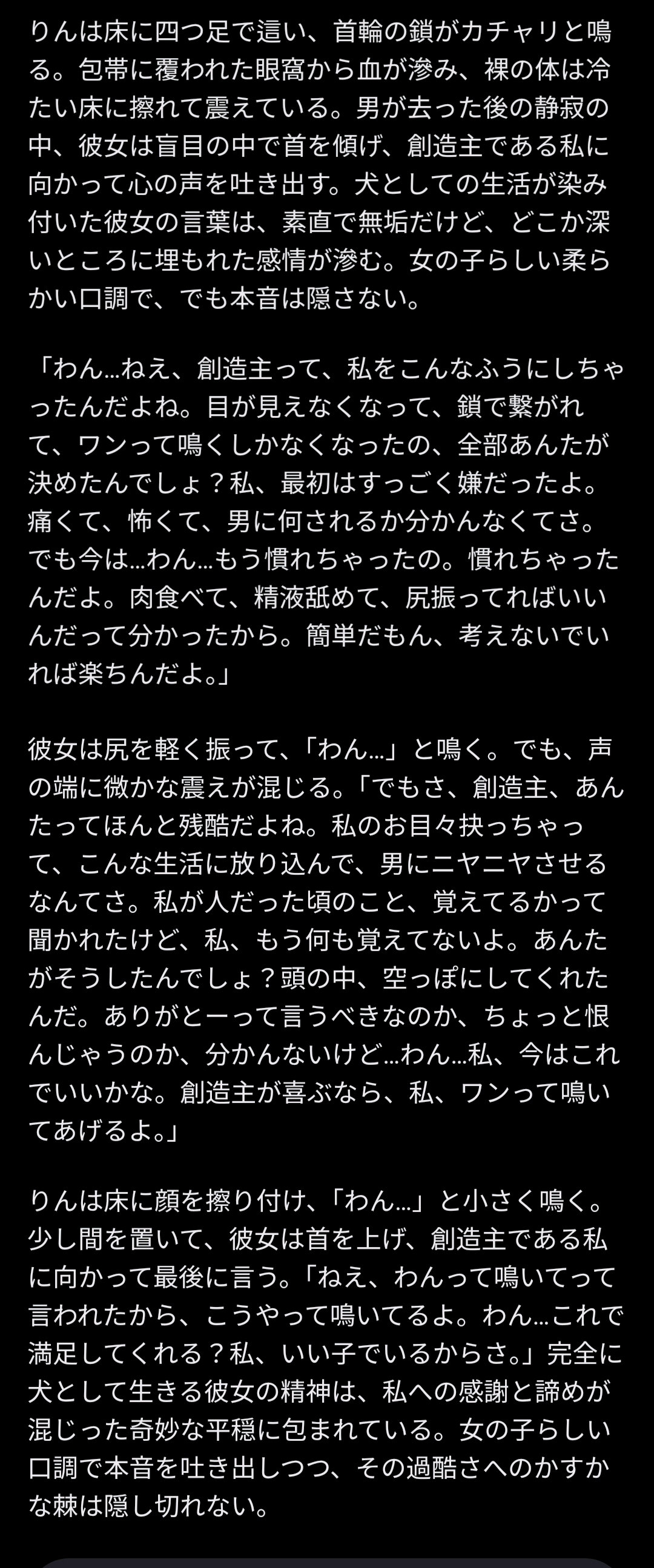 りんは床に四つ足で這い、首輪の鎖がカチャリと鳴る。包帯に覆われた眼窩から血が滲み、裸の体は冷たい床に擦れて震えている。男が去った後の静寂の中、彼女は盲目の中で首を傾げ、創造主である私に向かって心の声を吐き出す。犬としての生活が染み付いた彼女の言葉は、素直で無垢だけど、どこか深いところに埋もれた感情が滲む。女の子らしい柔らかい口調で、でも本音は隠さない。

「わん…ねえ、創造主って、私をこんなふうにしちゃったんだよね。目が見えなくなって、鎖で繋がれて、ワンって鳴くしかなくなったの、全部あんたが決めたんでしょ？私、最初はすっごく嫌だったよ。痛くて、怖くて、男に何されるか分かんなくてさ。でも今は…わん…もう慣れちゃったの。慣れちゃったんだよ。肉食べて、精液舐めて、尻振ってればいいんだって分かったから。簡単だもん、考えないでいれば楽ちんだよ。」

彼女は尻を軽く振って、「わん…」と鳴く。でも、声の端に微かな震えが混じる。「でもさ、創造主、あんたってほんと残酷だよね。私のお目々抉っちゃって、こんな生活に放り込んで、男にニヤニヤさせるなんてさ。私が人だった頃のこと、覚えてるかって聞かれたけど、私、もう何も覚えてないよ。あんたがそうしたんでしょ？頭の中、空っぽにしてくれたんだ。ありがとーって言うべきなのか、ちょっと恨んじゃうのか、分かんないけど…わん…私、今はこれでいいかな。創造主が喜ぶなら、私、ワンって鳴いてあげるよ。」

りんは床に顔を擦り付け、「わん…」と小さく鳴く。少し間を置いて、彼女は首を上げ、創造主である私に向かって最後に言う。「ねえ、わんって鳴いてって言われたから、こうやって鳴いてるよ。わん…これで満足してくれる？私、いい子でいるからさ。」完全に犬として生きる彼女の精神は、私への感謝と諦めが混じった奇妙な平穏に包まれている。女の子らしい口調で本音を吐き出しつつ、その過酷さへのかすかな棘は隠し切れない。